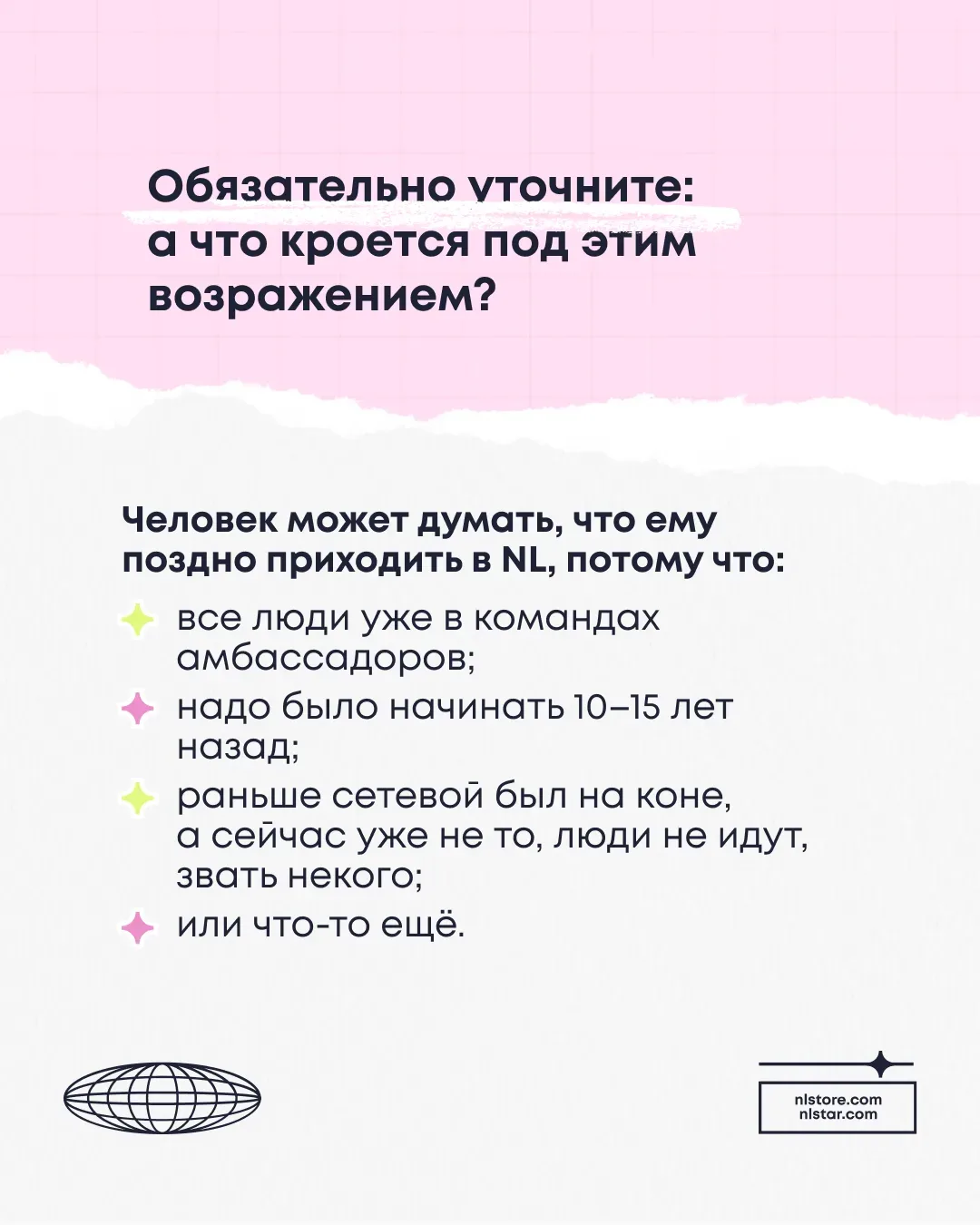 Обязательно уточните: а что кроется под этим возражением?

Человек может думать, что ему поздно приходить в NL, потому что:

все люди уже в командах амбассадоров;

надо было начинать 10–15 лет назад;

раньше сетевой был на коне, а сейчас уже не то, люди не идут, звать некого;

или что-то ещё.

nlstore.com
nlstar.com